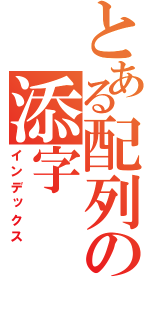 とある配列の添字
インデックス